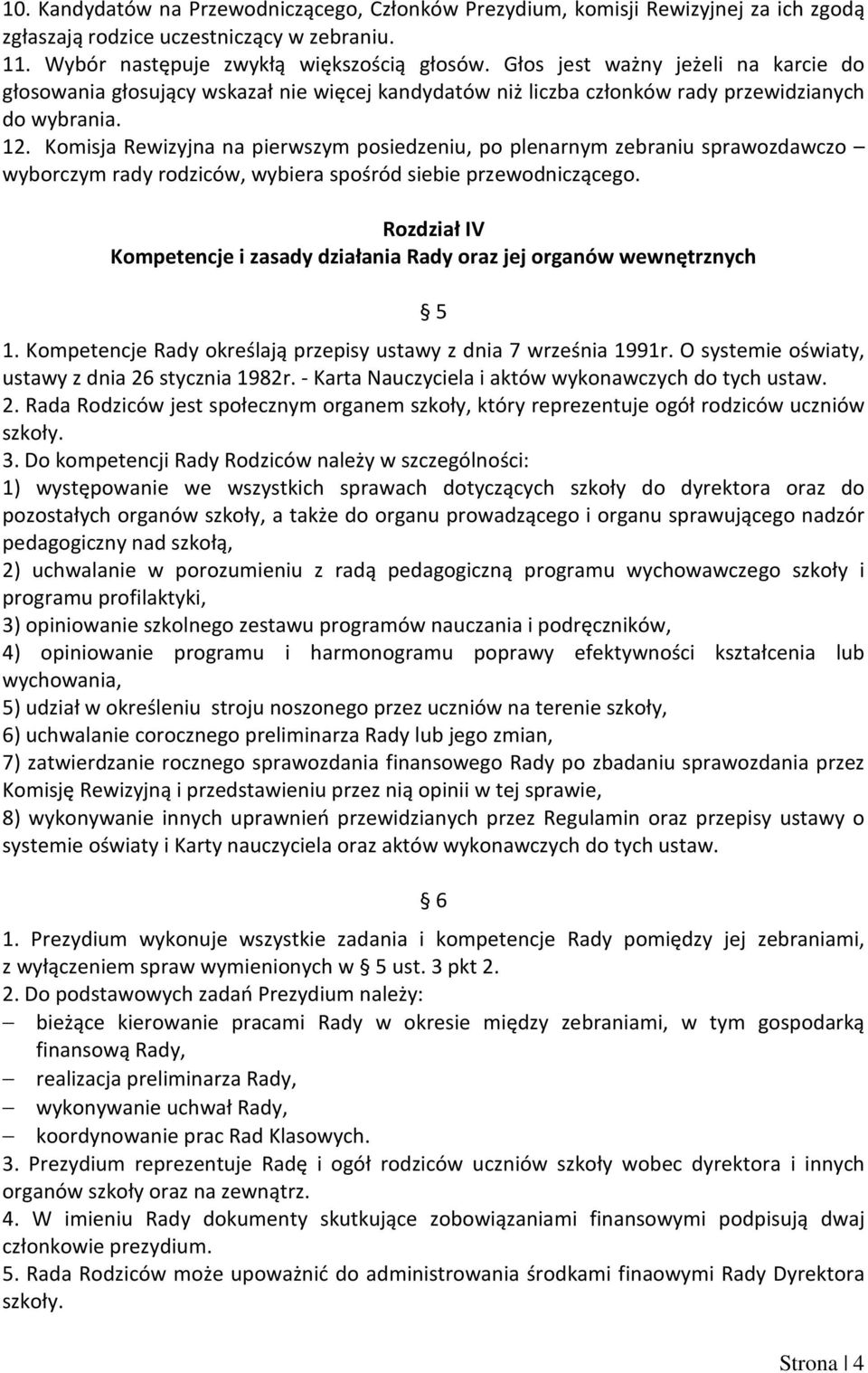 10. Kandydatów na Przewodniczącego, Członków Prezydium, komisji Rewizyjnej za ich zgodą zgłaszają rodzice uczestniczący w zebraniu.
11. Wybór następuje zwykłą większością głosów. Głos jest ważny jeżeli na karcie do głosowania głosujący wskazał nie więcej kandydatów niż liczba członków rady przewidzianych do wybrania.
12. Komisja Rewizyjna na pierwszym posiedzeniu, po plenarnym zebraniu sprawozdawczo – wyborczym rady rodziców, wybiera spośród siebie przewodniczącego.

Rozdział IV
Kompetencje i zasady działania Rady oraz jej organów wewnętrznych

§ 5

1. Kompetencje Rady określają przepisy ustawy z dnia 7 września 1991r. O systemie oświaty, ustawy z dnia 26 stycznia 1982r. - Karta Nauczyciela i aktów wykonawczych do tych ustaw.
2. Rada Rodziców jest społecznym organem szkoły, który reprezentuje ogół rodziców uczniów szkoły.
3. Do kompetencji Rady Rodziców należy w szczególności:
1) występowanie we wszystkich sprawach dotyczących szkoły do dyrektora oraz do pozostałych organów szkoły, a także do organu prowadzącego i organu sprawującego nadzór pedagogiczny nad szkołą,
2) uchwalanie w porozumieniu z radą pedagogiczną programu wychowawczego szkoły i programu profilaktyki,
3) opiniowanie szkolnego zestawu programów nauczania i podręczników,
4) opiniowanie programu i harmonogramu poprawy efektywności kształcenia lub wychowania,
5) udział w określeniu stroju noszonego przez uczniów na terenie szkoły,
6) uchwalanie corocznego preliminarza Rady lub jego zmian,
7) zatwierdzanie rocznego sprawozdania finansowego Rady po zbadaniu sprawozdania przez Komisję Rewizyjną i przedstawieniu przez nią opinii w tej sprawie,
8) wykonywanie innych uprawnień przewidzianych przez Regulamin oraz przepisy ustawy o systemie oświaty i Karty nauczyciela oraz aktów wykonawczych do tych ustaw.

§ 6

1. Prezydium wykonuje wszystkie zadania i kompetencje Rady pomiędzy jej zebraniami, z wyłączeniem spraw wymienionych w § 5 ust. 3 pkt 2.
2. Do podstawowych zadań Prezydium należy:
– bieżące kierowanie pracami Rady w okresie między zebraniami, w tym gospodarką finansową Rady,
– realizacja preliminarza Rady,
– wykonywanie uchwał Rady,
– koordynowanie prac Rad Klasowych.
3. Prezydium reprezentuje Radę i ogół rodziców uczniów szkoły wobec dyrektora i innych organów szkoły oraz na zewnątrz.
4. W imieniu Rady dokumenty skutkujące zobowiązaniami finansowymi podpisują dwaj członkowie prezydium.
5. Rada Rodziców może upoważnić do administrowania środkami finaowymi Rady Dyrektora szkoły.

Strona | 4